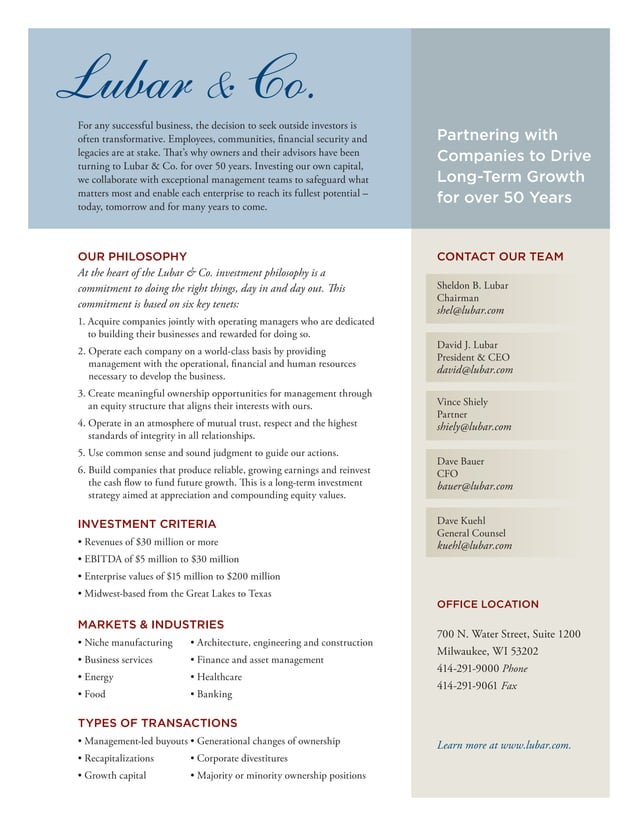 Lubar & Co.

For any successful business, the decision to seek outside investors is often transformative. Employees, communities, financial security and legacies are at stake. That's why owners and their advisors have been turning to Lubar & Co. for over 50 years. Investing our own capital, we collaborate with exceptional management teams to safeguard what matters most and enable each enterprise to reach its fullest potential – today, tomorrow and for many years to come.

Partnering with Companies to Drive Long-Term Growth for over 50 Years

OUR PHILOSOPHY

At the heart of the Lubar & Co. investment philosophy is a commitment to doing the right things, day in and day out. This commitment is based on six key tenets:

1. Acquire companies jointly with operating managers who are dedicated to building their businesses and rewarded for doing so.
2. Operate each company on a world-class basis by providing management with the operational, financial and human resources necessary to develop the business.
3. Create meaningful ownership opportunities for management through an equity structure that aligns their interests with ours.
4. Operate in an atmosphere of mutual trust, respect and the highest standards of integrity in all relationships.
5. Use common sense and sound judgment to guide our actions.
6. Build companies that produce reliable, growing earnings and reinvest the cash flow to fund future growth. This is a long-term investment strategy aimed at appreciation and compounding equity values.

INVESTMENT CRITERIA

• Revenues of $30 million or more
• EBITDA of $5 million to $30 million
• Enterprise values of $15 million to $200 million
• Midwest-based from the Great Lakes to Texas

MARKETS & INDUSTRIES

• Niche manufacturing
• Business services
• Energy
• Food

• Architecture, engineering and construction
• Finance and asset management
• Healthcare
• Banking

TYPES OF TRANSACTIONS

• Management-led buyouts
• Recapitalizations
• Growth capital

• Generational changes of ownership
• Corporate divestitures
• Majority or minority ownership positions

CONTACT OUR TEAM

Sheldon B. Lubar
Chairman
shel@lubar.com

David J. Lubar
President & CEO
david@lubar.com

Vince Shiely
Partner
shiely@lubar.com

Dave Bauer
CFO
bauer@lubar.com

Dave Kuehl
General Counsel
kuehl@lubar.com

OFFICE LOCATION

700 N. Water Street, Suite 1200
Milwaukee, WI 53202
414-291-9000 Phone
414-291-9061 Fax

Learn more at www.lubar.com.